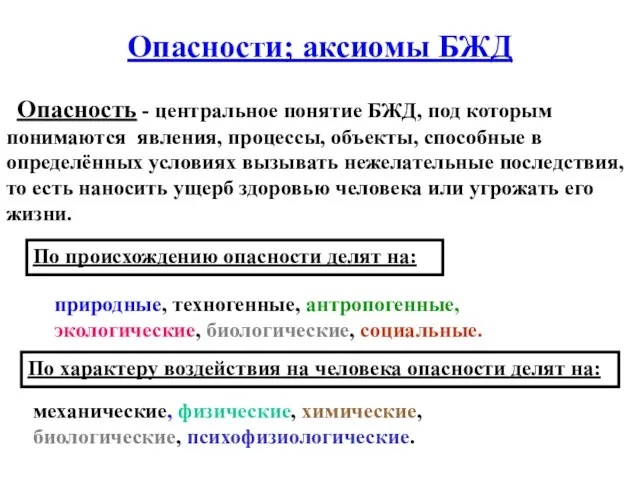 Опасности; аксиомы БЖД

Опасность - центральное понятие БЖД, под которым понимаются явления, процессы, объекты, способные в определённых условиях вызывать нежелательные последствия, то есть наносить ущерб здоровью человека или угрожать его жизни.

По происхождению опасности делят на:

природные, техногенные, антропогенные, экологические, биологические, социальные.

По характеру воздействия на человека опасности делят на:

механические, физические, химические, биологические, психофизиологические.